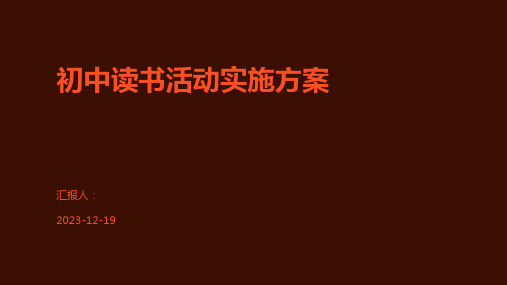 初中读书活动实施方案

汇报人：

2023-12-19